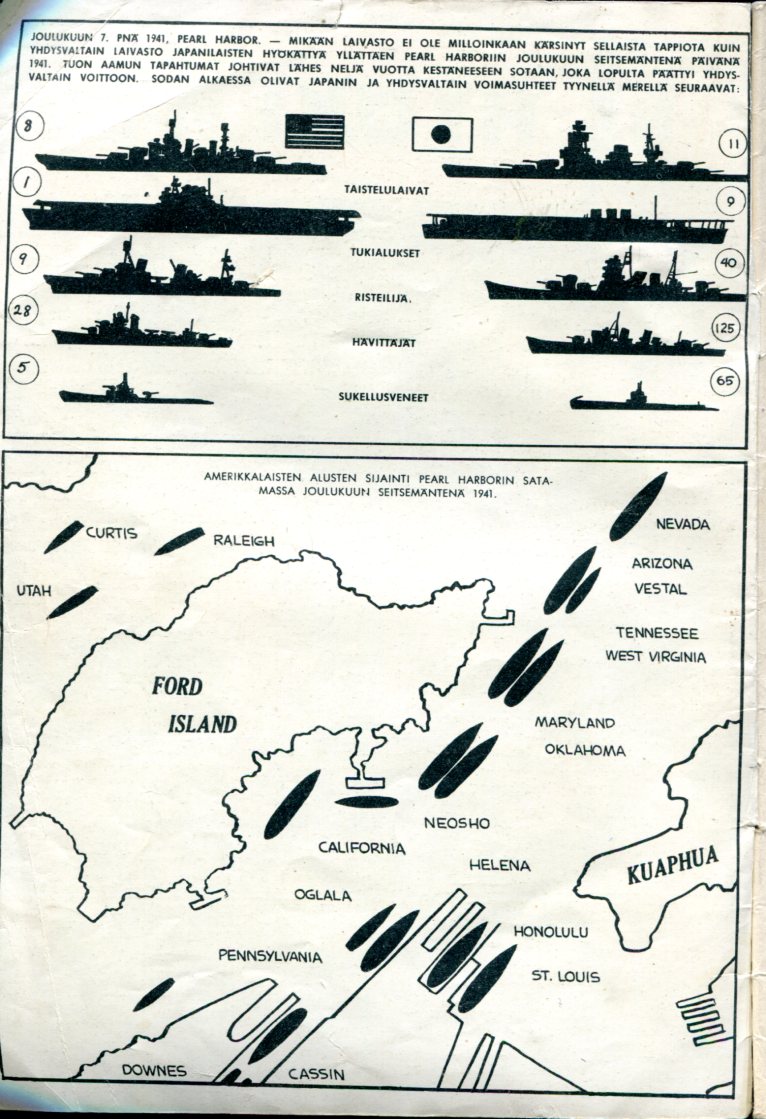 JOULUKUUN 7. PNÄ 1941, PEARL HARBOR. — MIKÄÄN LAIVASTO EI OLE MILLOINKAAN KÄRSINYT SELLAISTA TAPPIOTA KUIN YHDYSVALTAIN LAIVASTO JAPANILAISTEN HYÖKÄTTYÄ YLLÄTTÄEN PEARL HARBORIIN JOULUKUUN SEITSEMÄNTENÄ PÄIVÄNÄ 1941. TUON AAMUN TAPAHTUMAT JOHTIVAT LÄHES NELJÄ VUOTTA KESTÄNEESEEN SOTAAN, JOKA LOPULTA PÄÄTTYI YHDYSVALTAIN VOITTOON. SODAN ALKAESSA OLIVAT JAPANIN JA YHDYSVALTAIN VOIMASUHTEET TYYNELLÄ MERELLÄ SEURAAVAT:

8
11
TAISTELULAIVAT
1
9
TUKIALUKSET
9
40
RISTEILIJÄ.
28
125
HÄVITTÄJÄT
5
65
SUKELLUSVENEET

AMERIKKALAISTEN ALUSTEN SIJAINTI PEARL HARBORIN SATAMASSA JOULUKUUN SEITSEMÄNTENÄ 1941.

CURTIS
RALEIGH
UTAH
NEVADA
ARIZONA
VESTAL
TENNESSEE
WEST VIRGINIA
FORD ISLAND
MARYLAND
OKLAHOMA
NEOSHO
CALIFORNIA
HELENA
KUAPHUA
OGLALA
HONOLULU
PENNSYLVANIA
ST. LOUIS
DOWNES
CASSIN